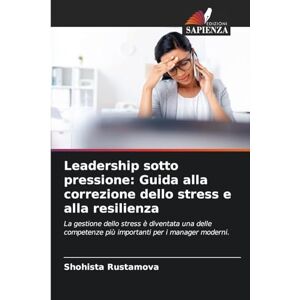 EDIZIONI
SAPIENZA

Leadership sotto pressione: Guida alla correzione dello stress e alla resilienza

La gestione dello stress è diventata una delle competenze più importanti per i manager moderni.

Shohista Rustamova